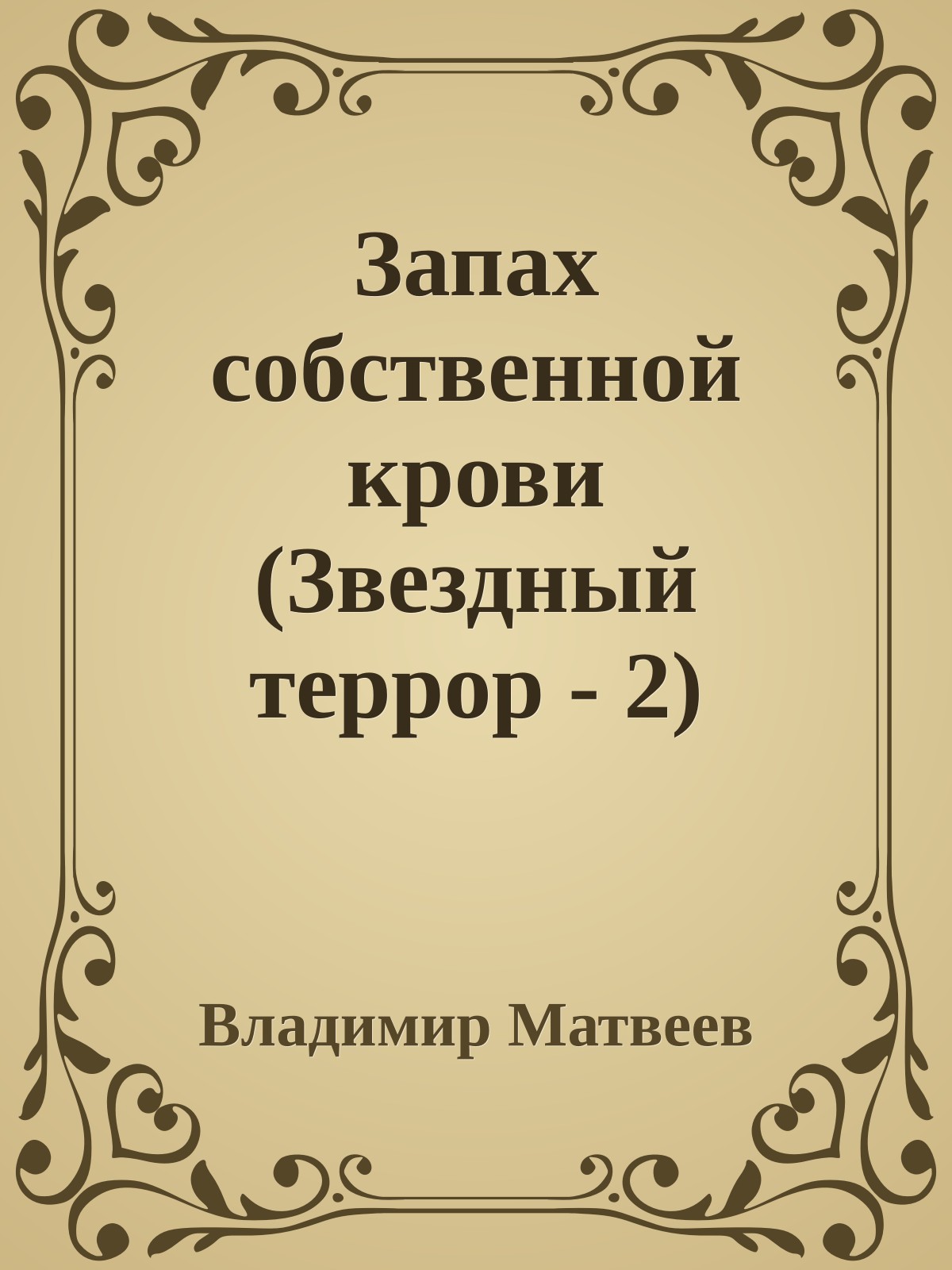 Запах собственной крови (Звездный террор - 2)

Владимир Матвеев